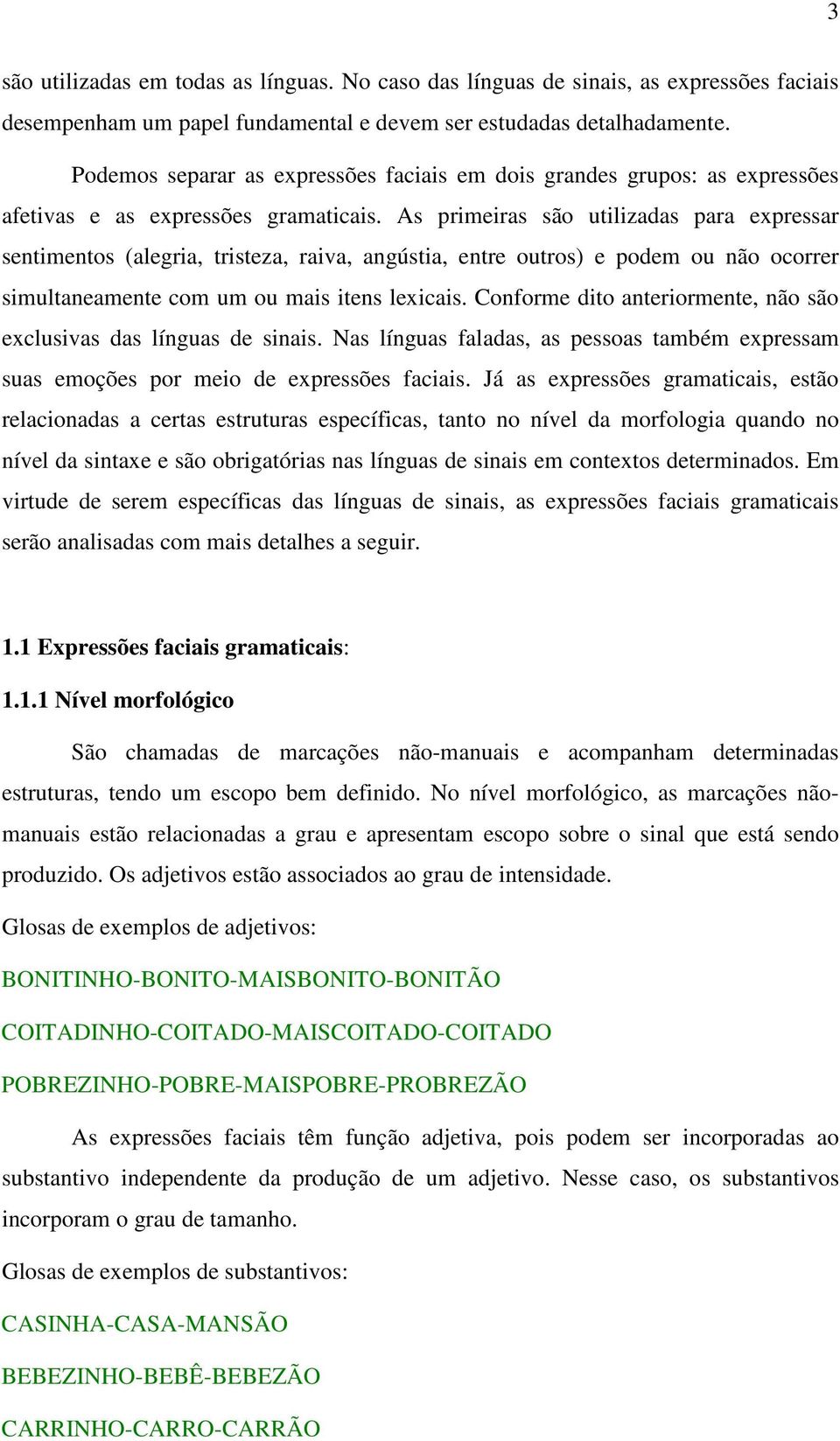 3

são utilizadas em todas as línguas. No caso das línguas de sinais, as expressões faciais desempenham um papel fundamental e devem ser estudadas detalhadamente.

Podemos separar as expressões faciais em dois grandes grupos: as expressões afetivas e as expressões gramaticais. As primeiras são utilizadas para expressar sentimentos (alegria, tristeza, raiva, angústia, entre outros) e podem ou não ocorrer simultaneamente com um ou mais itens lexicais. Conforme dito anteriormente, não são exclusivas das línguas de sinais. Nas línguas faladas, as pessoas também expressam suas emoções por meio de expressões faciais. Já as expressões gramaticais, estão relacionadas a certas estruturas específicas, tanto no nível da morfologia quando no nível da sintaxe e são obrigatórias nas línguas de sinais em contextos determinados. Em virtude de serem específicas das línguas de sinais, as expressões faciais gramaticais serão analisadas com mais detalhes a seguir.

1.1 Expressões faciais gramaticais:

1.1.1 Nível morfológico

São chamadas de marcações não-manuais e acompanham determinadas estruturas, tendo um escopo bem definido. No nível morfológico, as marcações não-manuais estão relacionadas a grau e apresentam escopo sobre o sinal que está sendo produzido. Os adjetivos estão associados ao grau de intensidade.

Glosas de exemplos de adjetivos:

BONITINHO-BONITO-MAISBONITO-BONITÃO

COITADINHO-COITADO-MAISCOITADO-COITADO

POBREZINHO-POBRE-MAISPOBRE-PROBREZÃO

As expressões faciais têm função adjetiva, pois podem ser incorporadas ao substantivo independente da produção de um adjetivo. Nesse caso, os substantivos incorporam o grau de tamanho.

Glosas de exemplos de substantivos:

CASINHA-CASA-MANSÃO

BEBEZINHO-BEBÊ-BEBEZÃO

CARRINHO-CARRO-CARRÃO